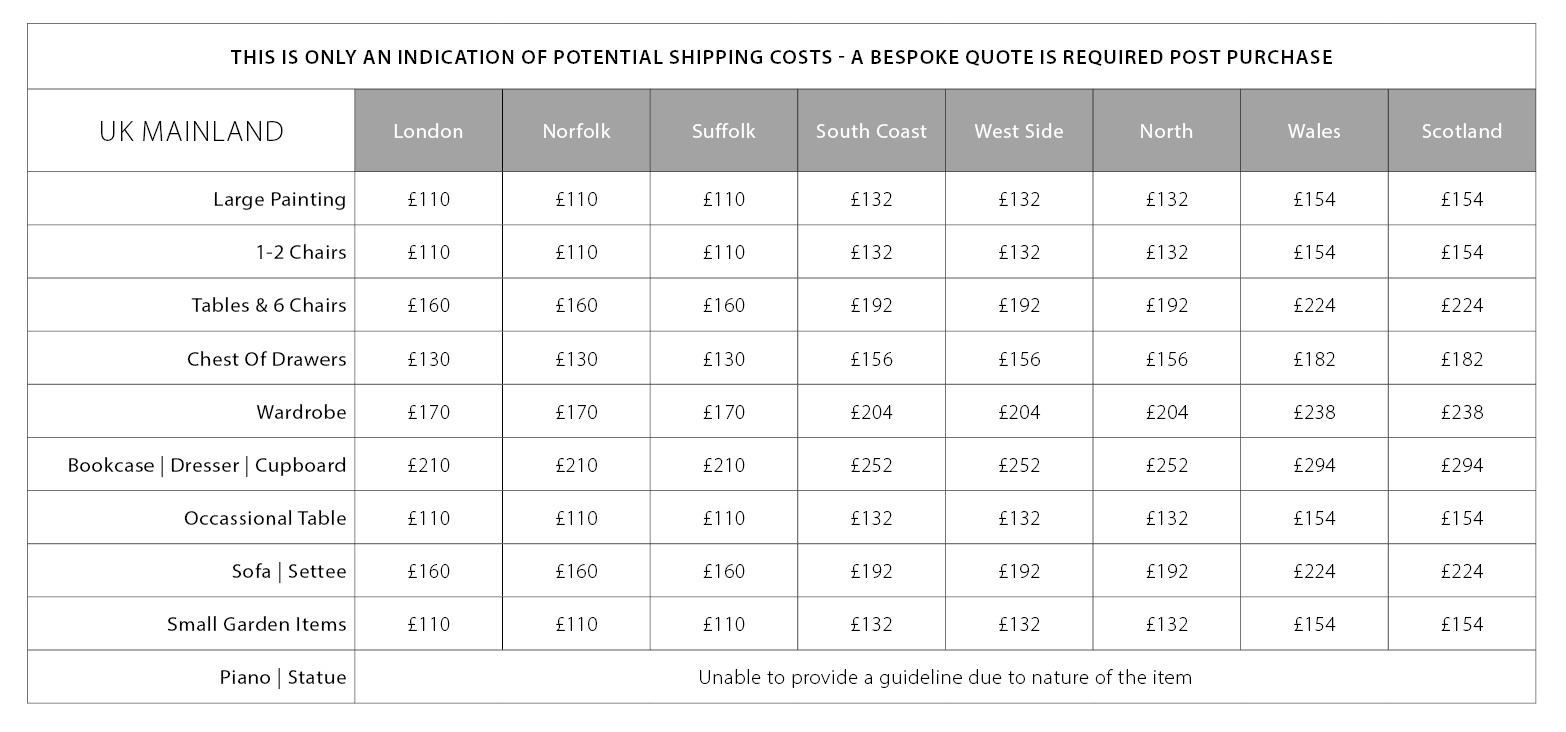 THIS IS ONLY AN INDICATION OF POTENTIAL SHIPPING COSTS - A BESPOKE QUOTE IS REQUIRED POST PURCHASE

| UK MAINLAND | London | Norfolk | Suffolk | South Coast | West Side | North | Wales | Scotland |
|---|---|---|---|---|---|---|---|---|
| Large Painting | £110 | £110 | £110 | £132 | £132 | £132 | £154 | £154 |
| 1-2 Chairs | £110 | £110 | £110 | £132 | £132 | £132 | £154 | £154 |
| Tables & 6 Chairs | £160 | £160 | £160 | £192 | £192 | £192 | £224 | £224 |
| Chest Of Drawers | £130 | £130 | £130 | £156 | £156 | £156 | £182 | £182 |
| Wardrobe | £170 | £170 | £170 | £204 | £204 | £204 | £238 | £238 |
| Bookcase \| Dresser \| Cupboard | £210 | £210 | £210 | £252 | £252 | £252 | £294 | £294 |
| Occassional Table | £110 | £110 | £110 | £132 | £132 | £132 | £154 | £154 |
| Sofa \| Settee | £160 | £160 | £160 | £192 | £192 | £192 | £224 | £224 |
| Small Garden Items | £110 | £110 | £110 | £132 | £132 | £132 | £154 | £154 |
| Piano \| Statue | Unable to provide a guideline due to nature of the item | | | | | | | |